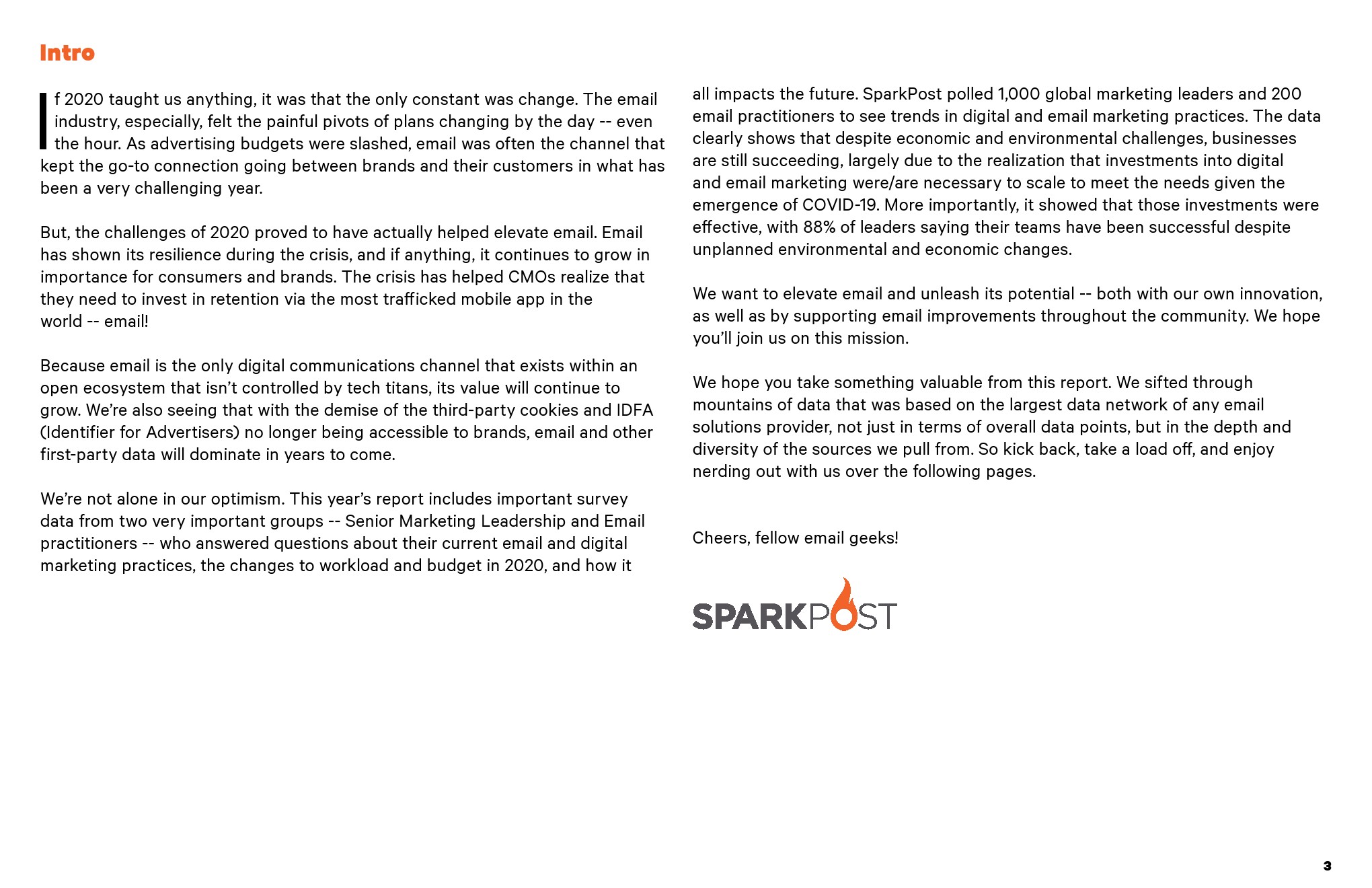 Intro

If 2020 taught us anything, it was that the only constant was change. The email industry, especially, felt the painful pivots of plans changing by the day -- even the hour. As advertising budgets were slashed, email was often the channel that kept the go-to connection going between brands and their customers in what has been a very challenging year.

But, the challenges of 2020 proved to have actually helped elevate email. Email has shown its resilience during the crisis, and if anything, it continues to grow in importance for consumers and brands. The crisis has helped CMOs realize that they need to invest in retention via the most trafficked mobile app in the world -- email!

Because email is the only digital communications channel that exists within an open ecosystem that isn't controlled by tech titans, its value will continue to grow. We're also seeing that with the demise of the third-party cookies and IDFA (Identifier for Advertisers) no longer being accessible to brands, email and other first-party data will dominate in years to come.

We're not alone in our optimism. This year's report includes important survey data from two very important groups -- Senior Marketing Leadership and Email practitioners -- who answered questions about their current email and digital marketing practices, the changes to workload and budget in 2020, and how it all impacts the future. SparkPost polled 1,000 global marketing leaders and 200 email practitioners to see trends in digital and email marketing practices. The data clearly shows that despite economic and environmental challenges, businesses are still succeeding, largely due to the realization that investments into digital and email marketing were/are necessary to scale to meet the needs given the emergence of COVID-19. More importantly, it showed that those investments were effective, with 88% of leaders saying their teams have been successful despite unplanned environmental and economic changes.

We want to elevate email and unleash its potential -- both with our own innovation, as well as by supporting email improvements throughout the community. We hope you'll join us on this mission.

We hope you take something valuable from this report. We sifted through mountains of data that was based on the largest data network of any email solutions provider, not just in terms of overall data points, but in the depth and diversity of the sources we pull from. So kick back, take a load off, and enjoy nerding out with us over the following pages.

Cheers, fellow email geeks!

SPARKPOST

3